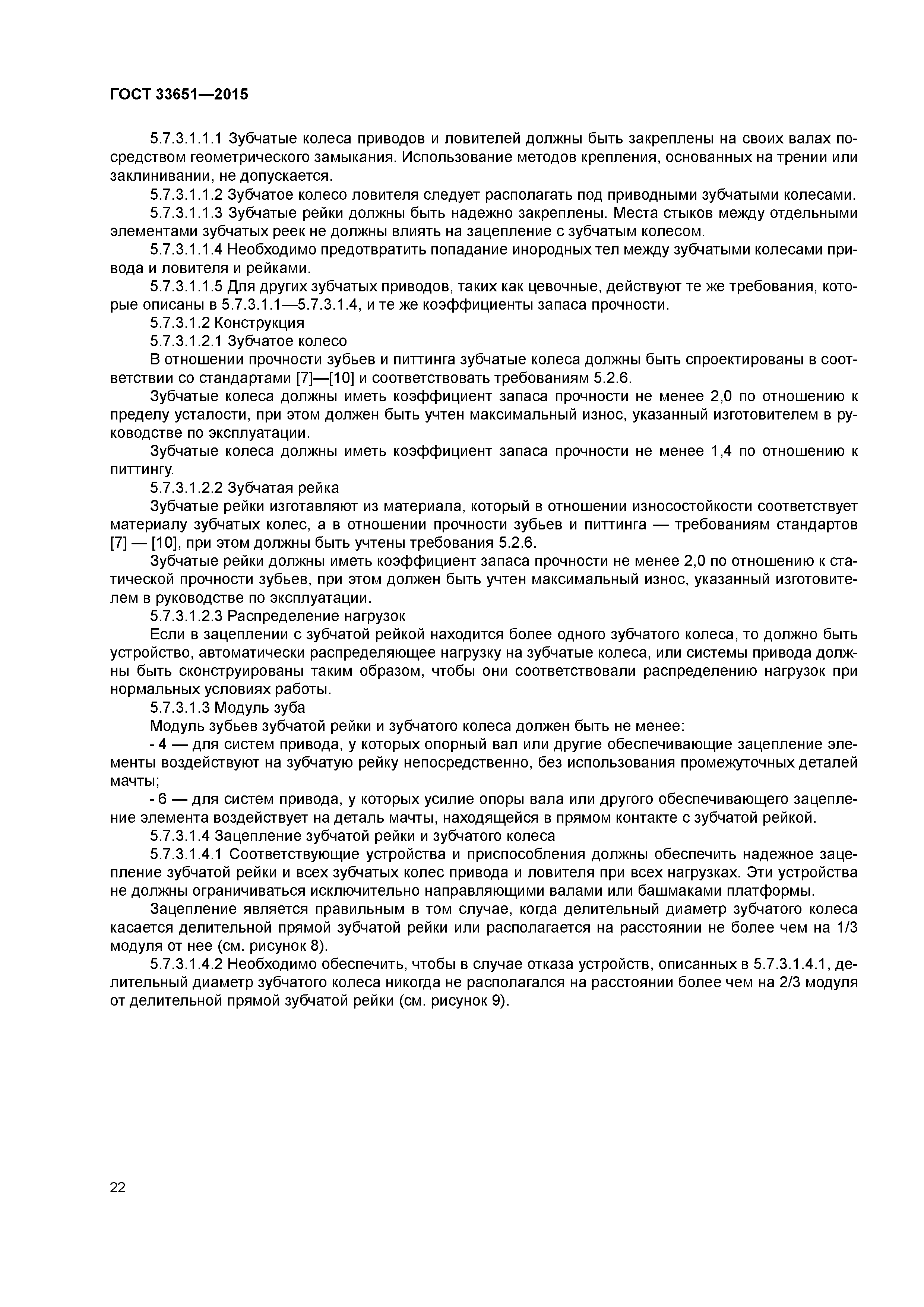 ГОСТ 33651—2015

5.7.3.1.1.1 Зубчатые колеса приводов и ловителей должны быть закреплены на своих валах посредством геометрического замыкания. Использование методов крепления, основанных на трении или заклинивании, не допускается.

5.7.3.1.1.2 Зубчатое колесо ловителя следует располагать под приводными зубчатыми колесами.

5.7.3.1.1.3 Зубчатые рейки должны быть надежно закреплены. Места стыков между отдельными элементами зубчатых реек не должны влиять на зацепление с зубчатым колесом.

5.7.3.1.1.4 Необходимо предотвратить попадание инородных тел между зубчатыми колесами привода и ловителя и рейками.

5.7.3.1.1.5 Для других зубчатых приводов, таких как цевочные, действуют те же требования, которые описаны в 5.7.3.1.1—5.7.3.1.4, и те же коэффициенты запаса прочности.

5.7.3.1.2 Конструкция

5.7.3.1.2.1 Зубчатое колесо

В отношении прочности зубьев и питтинга зубчатые колеса должны быть спроектированы в соответствии со стандартами [7]—[10] и соответствовать требованиям 5.2.6.

Зубчатые колеса должны иметь коэффициент запаса прочности не менее 2,0 по отношению к пределу усталости, при этом должен быть учтен максимальный износ, указанный изготовителем в руководстве по эксплуатации.

Зубчатые колеса должны иметь коэффициент запаса прочности не менее 1,4 по отношению к питтингу.

5.7.3.1.2.2 Зубчатая рейка

Зубчатые рейки изготавляют из материала, который в отношении износостойкости соответствует материалу зубчатых колес, а в отношении прочности зубьев и питтинга — требованиям стандартов [7] — [10], при этом должны быть учтены требования 5.2.6.

Зубчатые рейки должны иметь коэффициент запаса прочности не менее 2,0 по отношению к статической прочности зубьев, при этом должен быть учтен максимальный износ, указанный изготовителем в руководстве по эксплуатации.

5.7.3.1.2.3 Распределение нагрузок

Если в зацеплении с зубчатой рейкой находится более одного зубчатого колеса, то должно быть устройство, автоматически распределяющее нагрузку на зубчатые колеса, или системы привода должны быть сконструированы таким образом, чтобы они соответствовали распределению нагрузок при нормальных условиях работы.

5.7.3.1.3 Модуль зуба

Модуль зубьев зубчатой рейки и зубчатого колеса должен быть не менее:

- 4 — для систем привода, у которых опорный вал или другие обеспечивающие зацепление элементы воздействуют на зубчатую рейку непосредственно, без использования промежуточных деталей мачты;

- 6 — для систем привода, у которых усилие опоры вала или другого обеспечивающего зацепление элемента воздействует на деталь мачты, находящейся в прямом контакте с зубчатой рейкой.

5.7.3.1.4 Зацепление зубчатой рейки и зубчатого колеса

5.7.3.1.4.1 Соответствующие устройства и приспособления должны обеспечить надежное зацепление зубчатой рейки и всех зубчатых колес привода и ловителя при всех нагрузках. Эти устройства не должны ограничиваться исключительно направляющими валами или башмаками платформы.

Зацепление является правильным в том случае, когда делительный диаметр зубчатого колеса касается делительной прямой зубчатой рейки или располагается на расстоянии не более чем на 1/3 модуля от нее (см. рисунок 8).

5.7.3.1.4.2 Необходимо обеспечить, чтобы в случае отказа устройств, описанных в 5.7.3.1.4.1, делительный диаметр зубчатого колеса никогда не располагался на расстоянии более чем на 2/3 модуля от делительной прямой зубчатой рейки (см. рисунок 9).

22